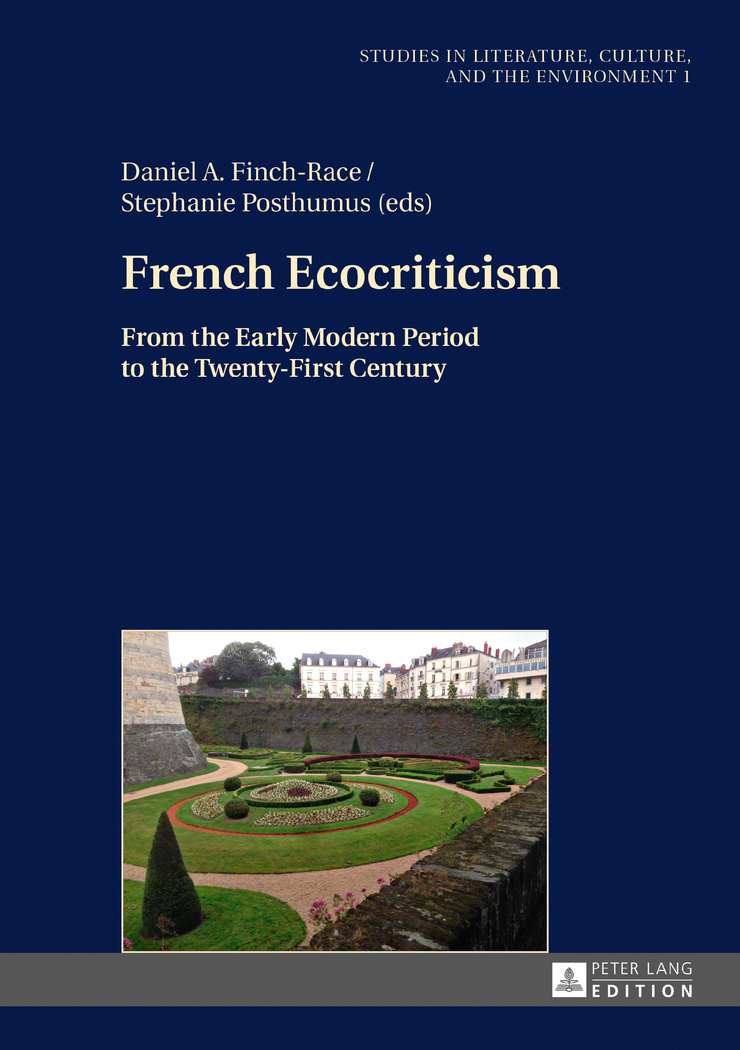 STUDIES IN LITERATURE, CULTURE, AND THE ENVIRONMENT 1

Daniel A. Finch-Race / Stephanie Posthumus (eds)

French Ecocriticism

From the Early Modern Period to the Twenty-First Century

PETER LANG
EDITION